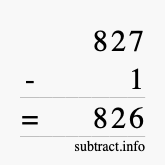 827
- 1
= 826
subtract.info